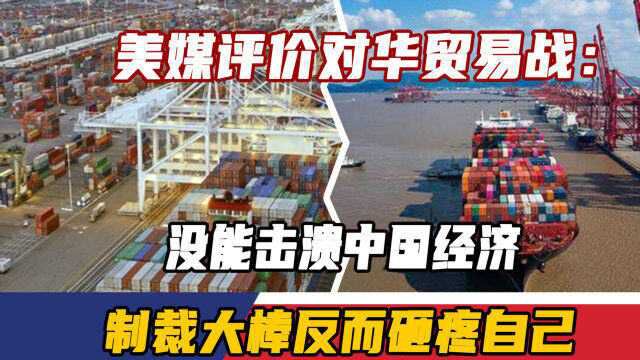 美媒评价对华贸易战：

没能击溃中国经济

制裁大棒反而砸疼自己